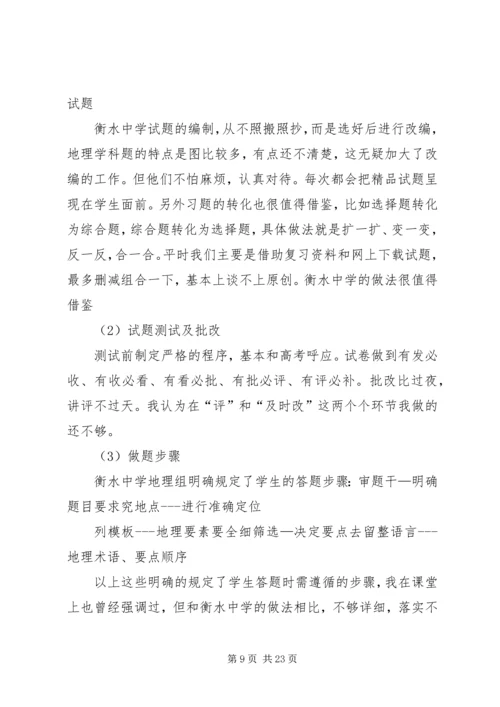 试题

衡水中学试题的编制，从不照搬照抄，而是选好后进行改编，地理学科题的特点是图比较多，有点还不清楚，这无疑加大了改编的工作。但他们不怕麻烦，认真对待。每次都会把精品试题呈现在学生面前。另外习题的转化也很值得借鉴，比如选择题转化为综合题，综合题转化为选择题，具体做法就是扩一扩、变一变，反一反，合一合。平时我们主要是借助复习资料和网上下载试题，最多删减组合一下，基本上谈不上原创。衡水中学的做法很值得借鉴

（2）试题测试及批改

测试前制定严格的程序，基本和高考呼应。试卷做到有发必收、有收必看、有看必批、有批必评、有评必补。批改比过夜，讲评不过天。我认为在“评”和“及时改”这两个个环节我做的还不够。

（3）做题步骤

衡水中学地理组明确规定了学生的答题步骤：审题干—明确题目要求究地点---进行准确定位

列模板---地理要素要全细筛选—决定要点去留整语言---地理术语、要点顺序

以上这些明确的规定了学生答题时需遵循的步骤，我在课堂上也曾经强调过，但和衡水中学的做法相比，不够详细，落实不

第 9 页 共 23 页